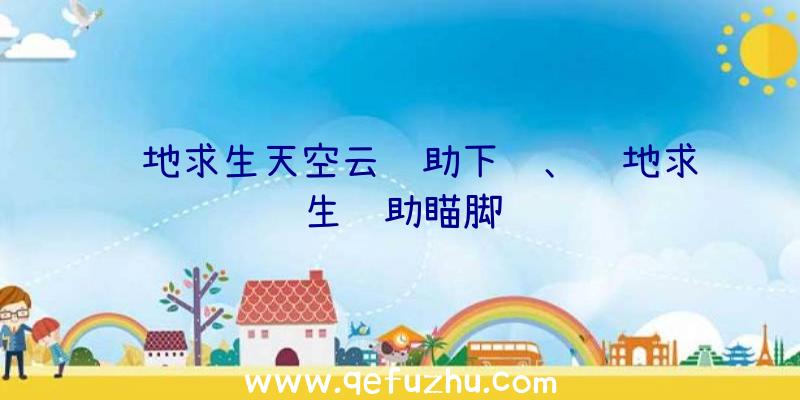 地求生天空云 助下 、 地求生 助瞄脚

www.qefuzhu.com